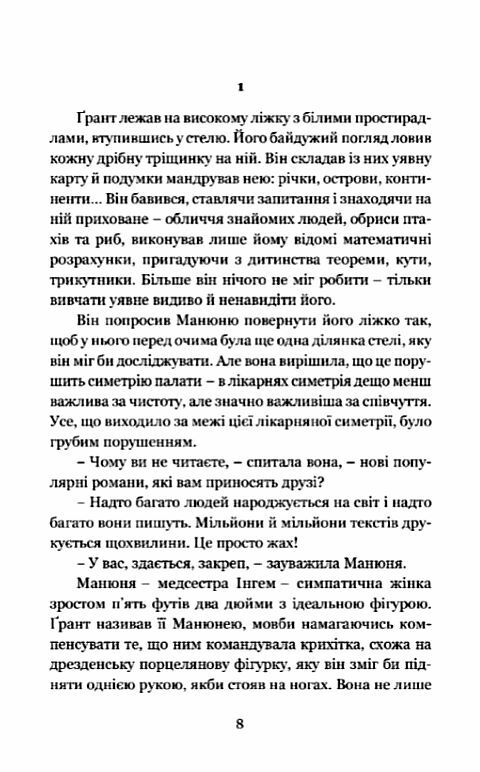 1

Ґрант лежав на високому ліжку з білими простирадлами, втупившись у стелю. Його байдужий погляд ловив кожну дрібну тріщинку на ній. Він складав із них уявну карту й подумки мандрував нею: річки, острови, континенти... Він бавився, ставлячи запитання і знаходячи на ній приховане – обличчя знайомих людей, обриси птахів та риб, виконував лише йому відомі математичні розрахунки, пригадуючи з дитинства теореми, кути, трикутники. Більше він нічого не міг робити – тільки вивчати уявне видиво й ненавидіти його.

Він попросив Манюню повернути його ліжко так, щоб у нього перед очима була ще одна ділянка стелі, яку він міг би досліджувати. Але вона вирішила, що це порушить симетрію палати – в лікарнях симетрія дещо менш важлива за чистоту, але значно важливіша за співчуття. Усе, що виходило за межі цієї лікарняної симетрії, було грубим порушенням.

– Чому ви не читаєте, – спитала вона, – нові популярні романи, які вам приносять друзі?

– Надто багато людей народжується на світ і надто багато вони пишуть. Мільйони й мільйони текстів друкується щохвилини. Це просто жах!

– У вас, здається, закреп, – зауважила Манюня.

Манюня – медсестра Інгем – симпатична жінка зростом п'ять футів два дюйми з ідеальною фігурою. Ґрант називав її Манюнею, мовби намагаючись компенсувати те, що ним командувала крихітка, схожа на дрезденську порцелянову фігурку, яку він зміг би підняти однією рукою, якби стояв на ногах. Вона не лише

8